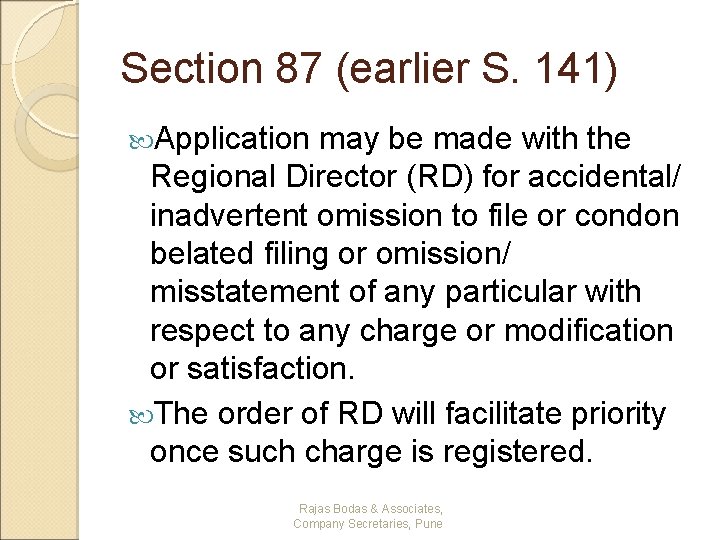 Section 87 (earlier S. 141)

• Application may be made with the Regional Director (RD) for accidental/ inadvertent omission to file or condon belated filing or omission/ misstatement of any particular with respect to any charge or modification or satisfaction.

• The order of RD will facilitate priority once such charge is registered.

Rajas Bodas & Associates,
Company Secretaries, Pune